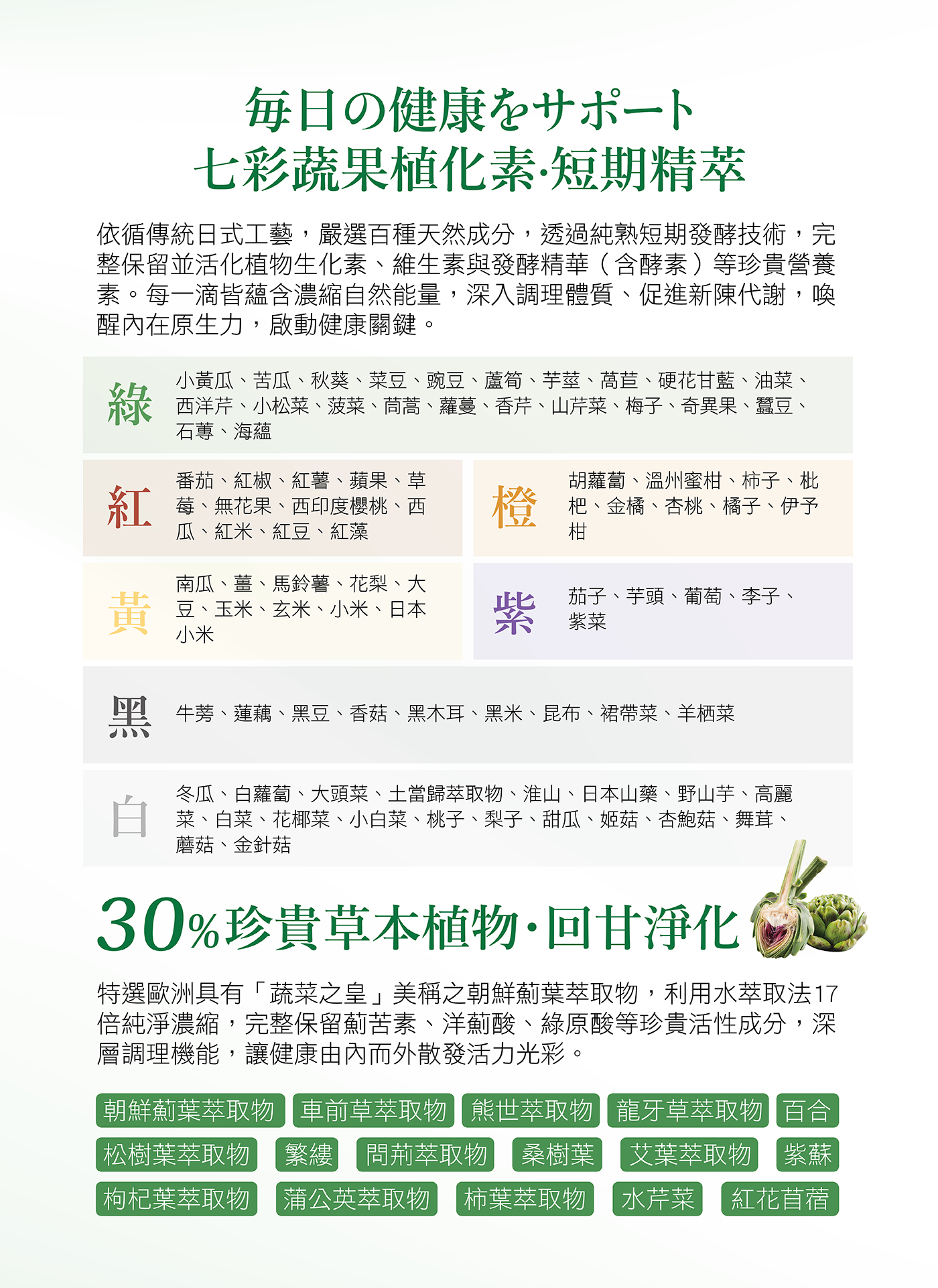 每日の健康をサポート
七彩蔬果植化素·短期精萃

依循傳統日式工藝，嚴選百種天然成分，透過純熟短期發酵技術，完整保留並活化植物生化素、維生素與發酵精華（含酵素）等珍貴營養素。每一滴皆蘊含濃縮自然能量，深入調理體質、促進新陳代謝，喚醒內在原生力，啟動健康關鍵。

綠
小黃瓜、苦瓜、秋葵、菜豆、豌豆、蘆筍、芋莖、萵苣、硬花甘藍、油菜、西洋芹、小松菜、菠菜、茼蒿、蘿蔓、香芹、山芹菜、梅子、奇異果、蠶豆、石蓴、海蘊

紅
番茄、紅椒、紅薯、蘋果、草莓、無花果、西印度櫻桃、西瓜、紅米、紅豆、紅藻

橙
胡蘿蔔、溫州蜜柑、柿子、枇杷、金橘、杏桃、橘子、伊予柑

黃
南瓜、薑、馬鈴薯、花梨、大豆、玉米、玄米、小米、日本小米

紫
茄子、芋頭、葡萄、李子、紫菜

黑
牛蒡、蓮藕、黑豆、香菇、黑木耳、黑米、昆布、裙帶菜、羊栖菜

白
冬瓜、白蘿蔔、大頭菜、土當歸萃取物、淮山、日本山藥、野山芋、高麗菜、白菜、花椰菜、小白菜、桃子、梨子、甜瓜、姬菇、杏鮑菇、舞茸、蘑菇、金針菇

30%珍貴草本植物·回甘淨化

特選歐洲具有「蔬菜之皇」美稱之朝鮮薊葉萃取物，利用水萃取法17倍純淨濃縮，完整保留薊苦素、洋薊酸、綠原酸等珍貴活性成分，深層調理機能，讓健康由內而外散發活力光彩。

朝鮮薊葉萃取物 車前草萃取物 熊世萃取物 龍牙草萃取物 百合
松樹葉萃取物 繁縷 問荊萃取物 桑樹葉 艾葉萃取物 紫蘇
枸杞葉萃取物 蒲公英萃取物 柿葉萃取物 水芹菜 紅花苜蓿